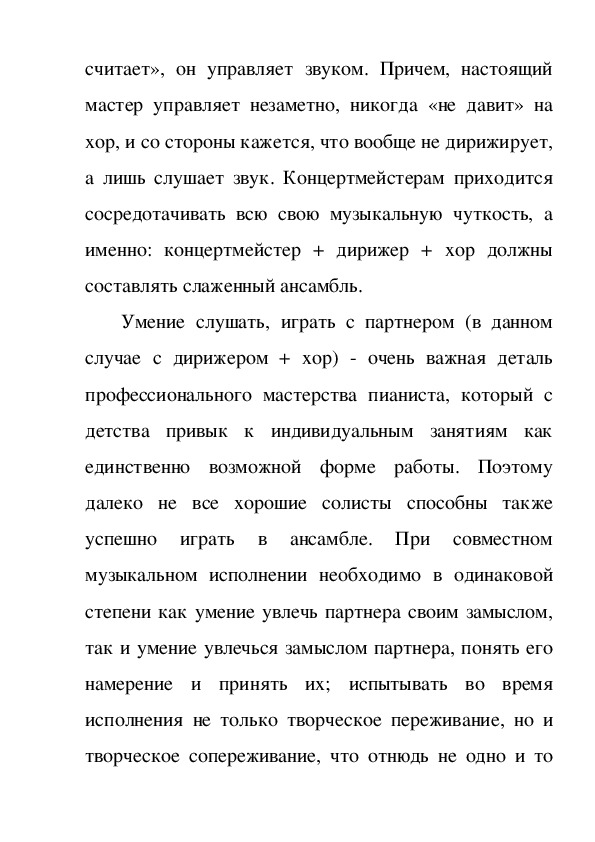 считает», он управляет звуком. Причем, настоящий мастер управляет незаметно, никогда «не давит» на хор, и со стороны кажется, что вообще не дирижирует, а лишь слушает звук. Концертмейстерам приходится сосредотачивать всю свою музыкальную чуткость, а именно: концертмейстер + дирижер + хор должны составлять слаженный ансамбль.

Умение слушать, играть с партнером (в данном случае с дирижером + хор) - очень важная деталь профессионального мастерства пианиста, который с детства привык к индивидуальным занятиям как единственно возможной форме работы. Поэтому далеко не все хорошие солисты способны также успешно играть в ансамбле. При совместном музыкальном исполнении необходимо в одинаковой степени как умение увлечь партнера своим замыслом, так и умение увлечься замыслом партнера, понять его намерение и принять их; испытывать во время исполнения не только творческое переживание, но и творческое сопереживание, что отнюдь не одно и то